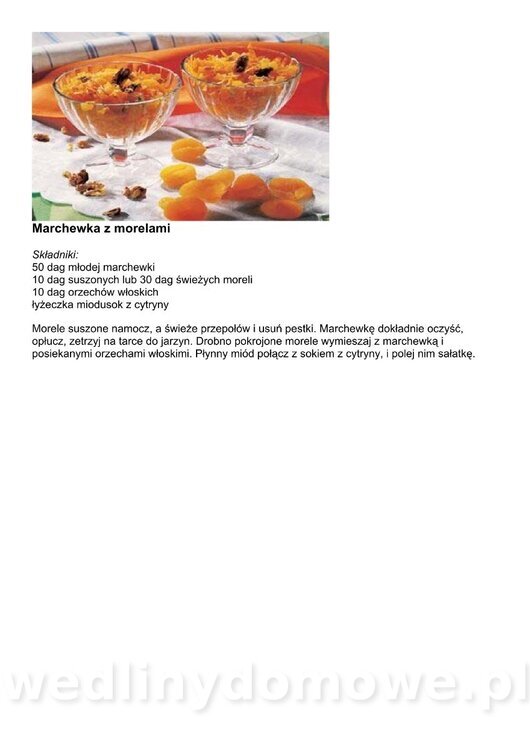 Marchewka z morelami

Składniki:
50 dag młodej marchewki
10 dag suszonych lub 30 dag świeżych moreli
10 dag orzechów włoskich
łyżeczka miodusok z cytryny

Morele suszone namocz, a świeże przepołów i usuń pestki. Marchewkę dokładnie oczyść, opłucz, zetrzyj na tarce do jarzyn. Drobno pokrojone morele wymieszaj z marchewką i posiekanymi orzechami włoskimi. Płynny miód połącz z sokiem z cytryny, i polej nim sałatkę.

wedlinydomowe.pl